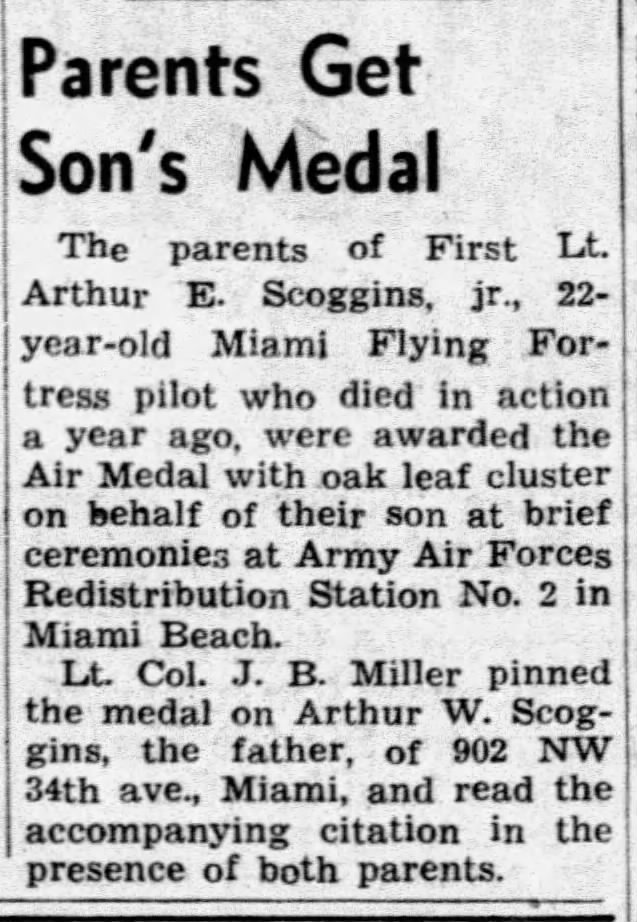 Parents Get Son's Medal

The parents of First Lt. Arthur E. Scoggins, jr., 22-year-old Miami Flying Fortress pilot who died in action a year ago, were awarded the Air Medal with oak leaf cluster on behalf of their son at brief ceremonies at Army Air Forces Redistribution Station No. 2 in Miami Beach.

Lt. Col. J. B. Miller pinned the medal on Arthur W. Scoggins, the father, of 902 NW 34th ave., Miami, and read the accompanying citation in the presence of both parents.